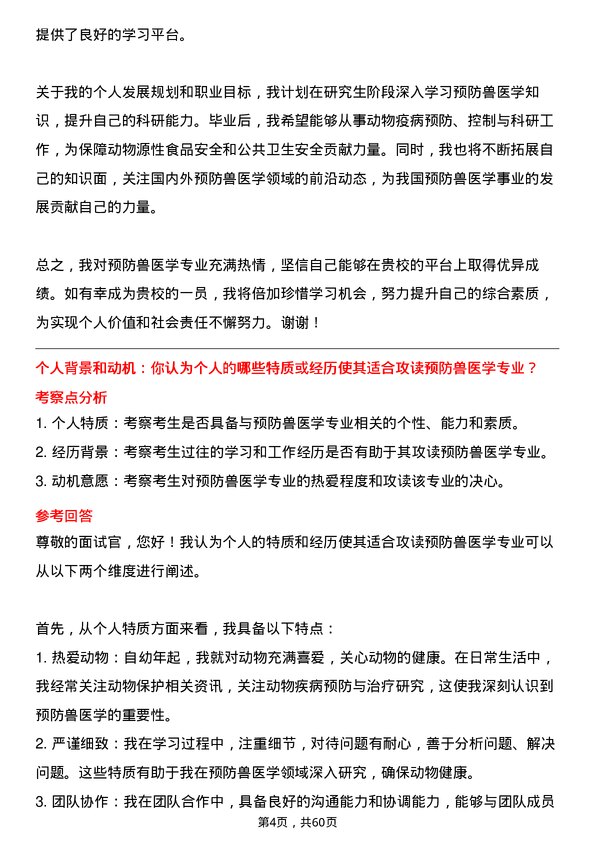 提供了良好的学习平台。

关于我的个人发展规划和职业目标，我计划在研究生阶段深入学习预防兽医学知识，提升自己的科研能力。毕业后，我希望能够从事动物疫病预防、控制与科研工作，为保障动物源性食品安全和公共卫生安全贡献力量。同时，我也将不断拓展自己的知识面，关注国内外预防兽医学领域的前沿动态，为我国预防兽医学事业的发展贡献自己的力量。

总之，我对预防兽医学专业充满热情，坚信自己能够在贵校的平台上取得优异成绩。如有幸成为贵校的一员，我将倍加珍惜学习机会，努力提升自己的综合素质，为实现个人价值和社会责任不懈努力。谢谢！

个人背景和动机：你认为个人的哪些特质或经历使其适合攻读预防兽医学专业？

考察点分析

1. 个人特质：考察考生是否具备与预防兽医学专业相关的个性、能力和素质。

2. 经历背景：考察考生过往的学习和工作经历是否有助于其攻读预防兽医学专业。

3. 动机意愿：考察考生对预防兽医学专业的热爱程度和攻读该专业的决心。

参考回答

尊敬的面试官，您好！我认为个人的特质和经历使其适合攻读预防兽医学专业可以从以下两个维度进行阐述。

首先，从个人特质方面来看，我具备以下特点：

1. 热爱动物：自幼年起，我就对动物充满喜爱，关心动物的健康。在日常生活中，我经常关注动物保护相关资讯，关注动物疾病预防与治疗研究，这使我深刻认识到预防兽医学的重要性。

2. 严谨细致：我在学习过程中，注重细节，对待问题有耐心，善于分析问题、解决问题。这些特质有助于我在预防兽医学领域深入研究，确保动物健康。

3. 团队协作：我在团队合作中，具备良好的沟通能力和协调能力，能够与团队成员

第4页，共60页